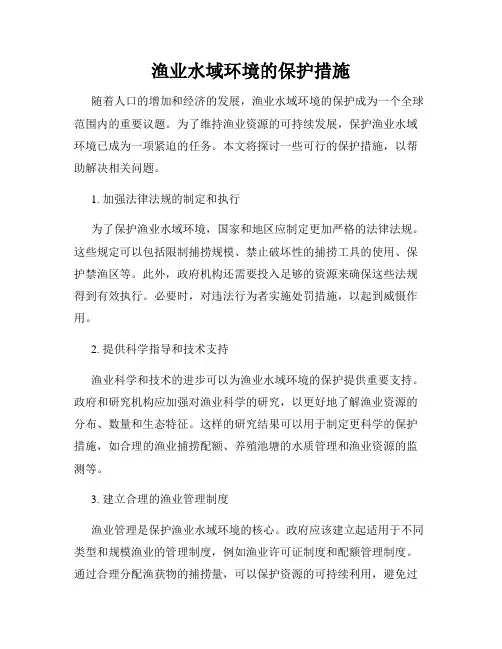 渔业水域环境的保护措施

随着人口的增加和经济的发展，渔业水域环境的保护成为一个全球范围内的重要议题。为了维持渔业资源的可持续发展，保护渔业水域环境已成为一项紧迫的任务。本文将探讨一些可行的保护措施，以帮助解决相关问题。

1. 加强法律法规的制定和执行

为了保护渔业水域环境，国家和地区应制定更加严格的法律法规。这些规定可以包括限制捕捞规模、禁止破坏性的捕捞工具的使用、保护禁渔区等。此外，政府机构还需要投入足够的资源来确保这些法规得到有效执行。必要时，对违法行为者实施处罚措施，以起到威慑作用。

2. 提供科学指导和技术支持

渔业科学和技术的进步可以为渔业水域环境的保护提供重要支持。政府和研究机构应加强对渔业科学的研究，以更好地了解渔业资源的分布、数量和生态特征。这样的研究结果可以用于制定更科学的保护措施，如合理的渔业捕捞配额、养殖池塘的水质管理和渔业资源的监测等。

3. 建立合理的渔业管理制度

渔业管理是保护渔业水域环境的核心。政府应该建立起适用于不同类型和规模渔业的管理制度，例如渔业许可证制度和配额管理制度。通过合理分配渔获物的捕捞量，可以保护资源的可持续利用，避免过